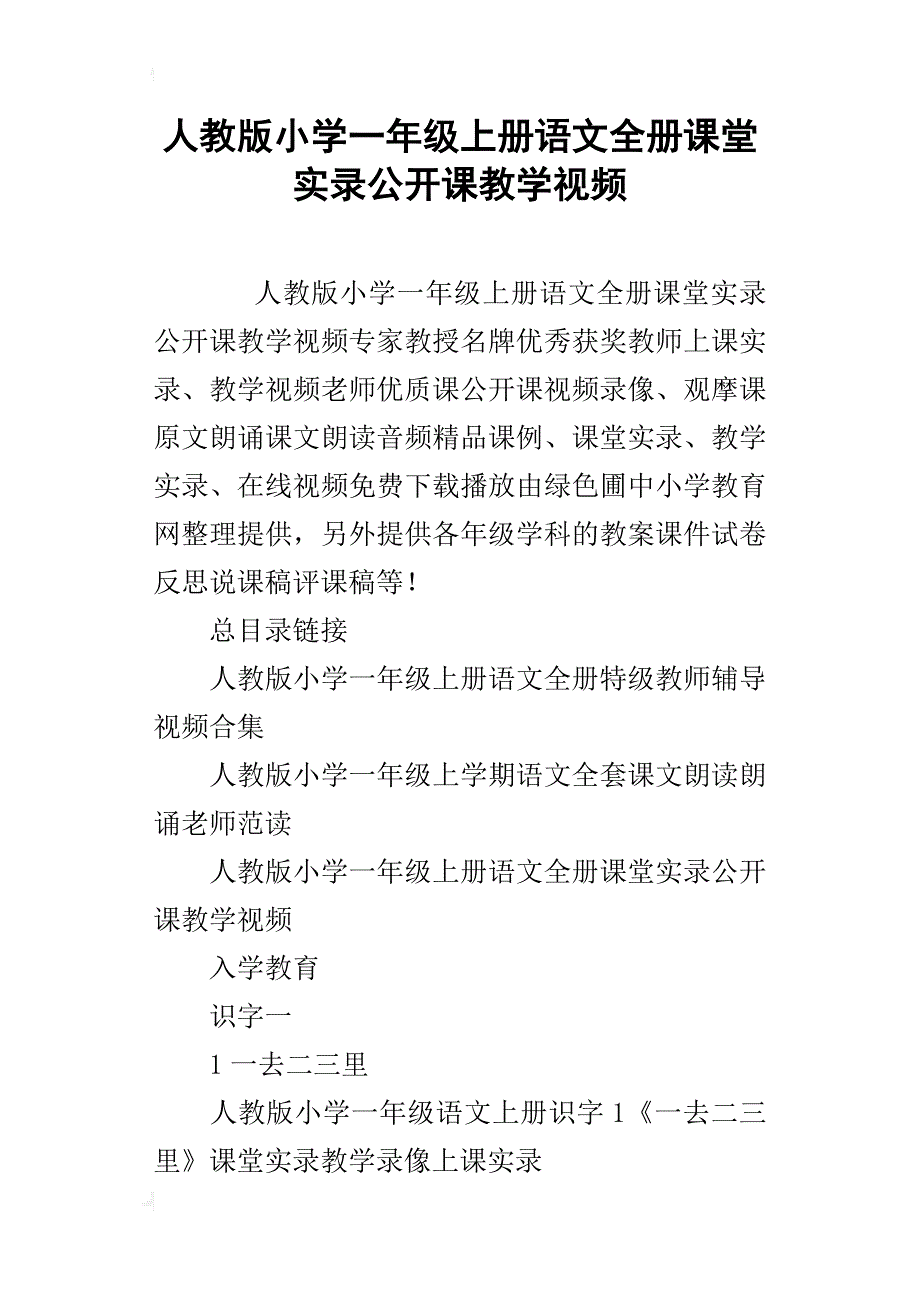 人教版小学一年级上册语文全册课堂实录公开课教学视频

人教版小学一年级上册语文全册课堂实录公开课教学视频专家教授名牌优秀获奖教师上课实录、教学视频老师优质课公开课视频录像、观摩课原文朗诵课文朗读音频精品课例、课堂实录、教学实录、在线视频免费下载播放由绿色圃中小学教育网整理提供，另外提供各年级学科的教案课件试卷反思说课稿评课稿等！

总目录链接

人教版小学一年级上册语文全册特级教师辅导视频合集

人教版小学一年级上学期语文全套课文朗读朗诵老师范读

人教版小学一年级上册语文全册课堂实录公开课教学视频

入学教育

识字一

1 一去二三里

人教版小学一年级语文上册识字 1《一去二三里》课堂实录教学录像上课实录